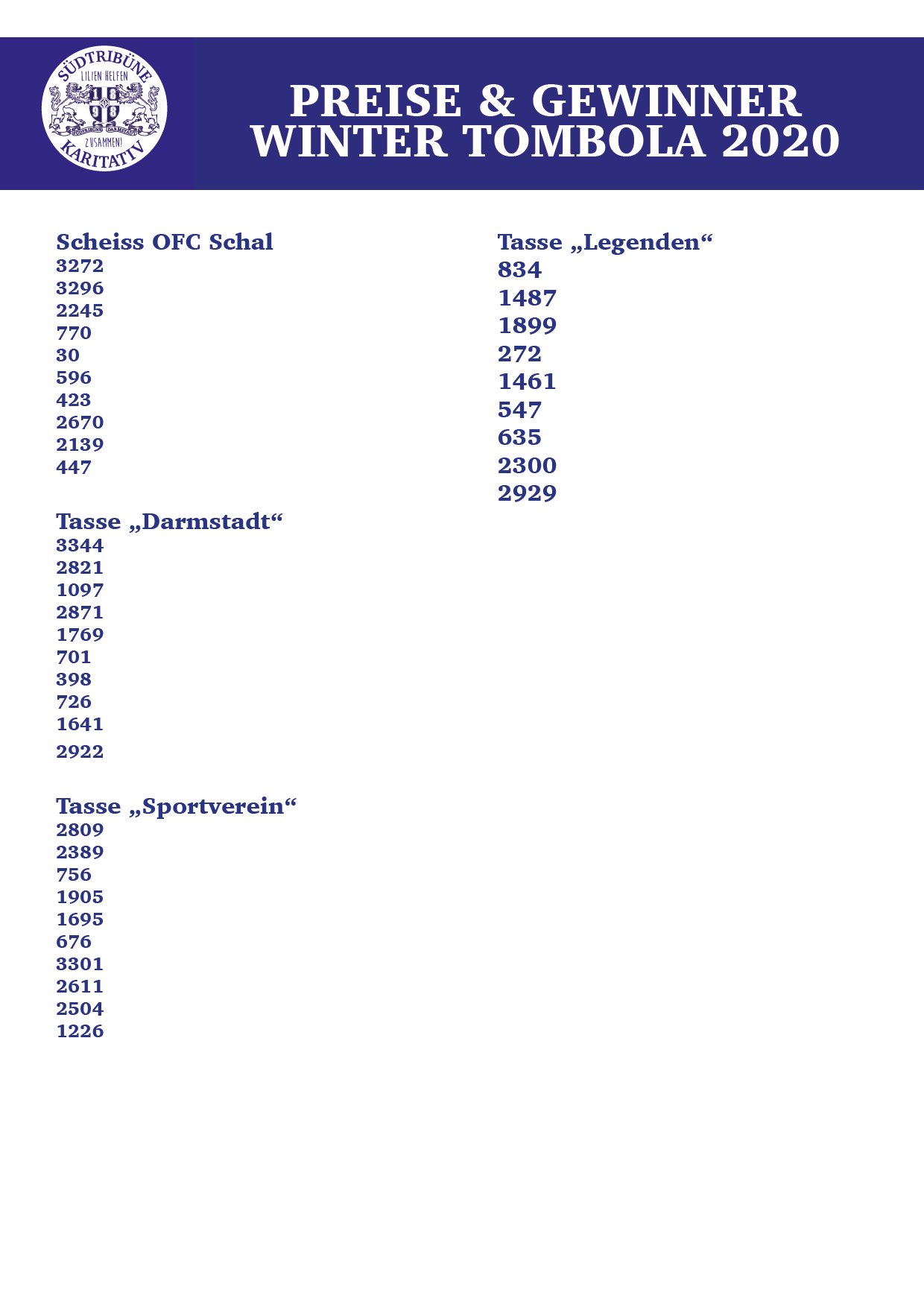 SÜDTRIBÜNE
LILIEN HELFEN
18
98
SÜDTRIBÜNE DARMSTADT
ZUSAMMEN!
KARITATIV

PREISE & GEWINNER
WINTER TOMBOLA 2020

Scheiss OFC Schal
3272
3296
2245
770
30
596
423
2670
2139
447

Tasse „Darmstadt“
3344
2821
1097
2871
1769
701
398
726
1641
2922

Tasse „Sportverein“
2809
2389
756
1905
1695
676
3301
2611
2504
1226

Tasse „Legenden“
834
1487
1899
272
1461
547
635
2300
2929